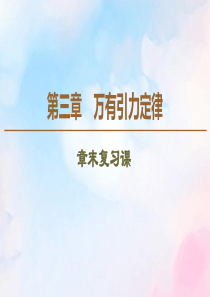 第三章　万有引力定律

章末复习课